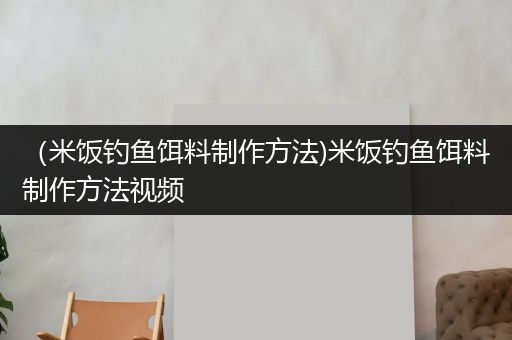 (米饭钓鱼饵料制作方法)米饭钓鱼饵料制作方法视频